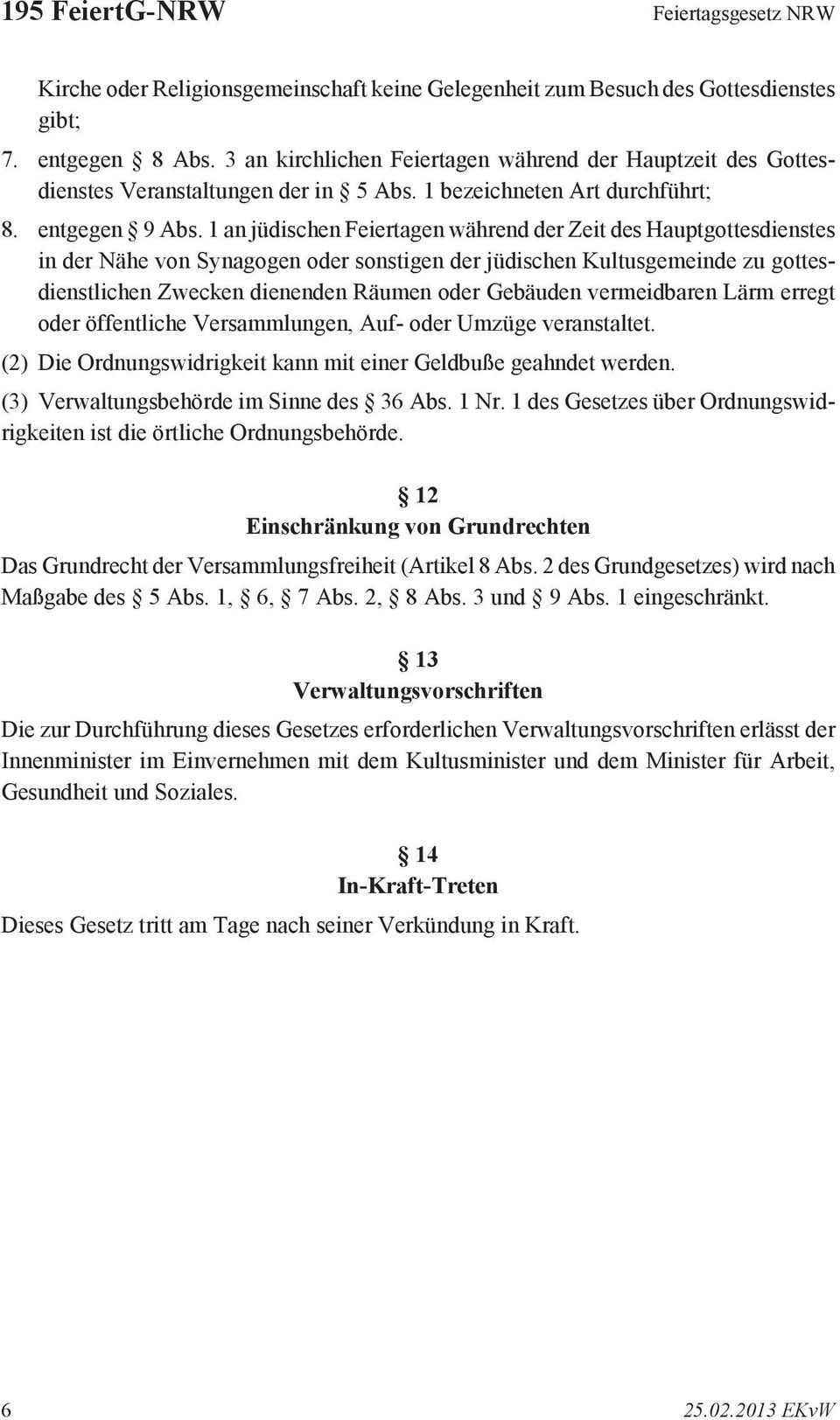 195 FeiertG-NRW Feiertagsgesetz NRW

Kirche oder Religionsgemeinschaft keine Gelegenheit zum Besuch des Gottesdienstes gibt;

7. entgegen § 8 Abs. 3 an kirchlichen Feiertagen während der Hauptzeit des Gottesdienstes Veranstaltungen der in § 5 Abs. 1 bezeichneten Art durchführt;

8. entgegen § 9 Abs. 1 an jüdischen Feiertagen während der Zeit des Hauptgottesdienstes in der Nähe von Synagogen oder sonstigen der jüdischen Kultusgemeinde zu gottesdienstlichen Zwecken dienenden Räumen oder Gebäuden vermeidbaren Lärm erregt oder öffentliche Versammlungen, Auf- oder Umzüge veranstaltet.

(2) Die Ordnungswidrigkeit kann mit einer Geldbuße geahndet werden.

(3) Verwaltungsbehörde im Sinne des § 36 Abs. 1 Nr. 1 des Gesetzes über Ordnungswidrigkeiten ist die örtliche Ordnungsbehörde.

§ 12
Einschränkung von Grundrechten

Das Grundrecht der Versammlungsfreiheit (Artikel 8 Abs. 2 des Grundgesetzes) wird nach Maßgabe des § 5 Abs. 1, § 6, § 7 Abs. 2, § 8 Abs. 3 und § 9 Abs. 1 eingeschränkt.

§ 13
Verwaltungsvorschriften

Die zur Durchführung dieses Gesetzes erforderlichen Verwaltungsvorschriften erlässt der Innenminister im Einvernehmen mit dem Kultusminister und dem Minister für Arbeit, Gesundheit und Soziales.

§ 14
In-Kraft-Treten

Dieses Gesetz tritt am Tage nach seiner Verkündung in Kraft.

6 25.02.2013 EKvW